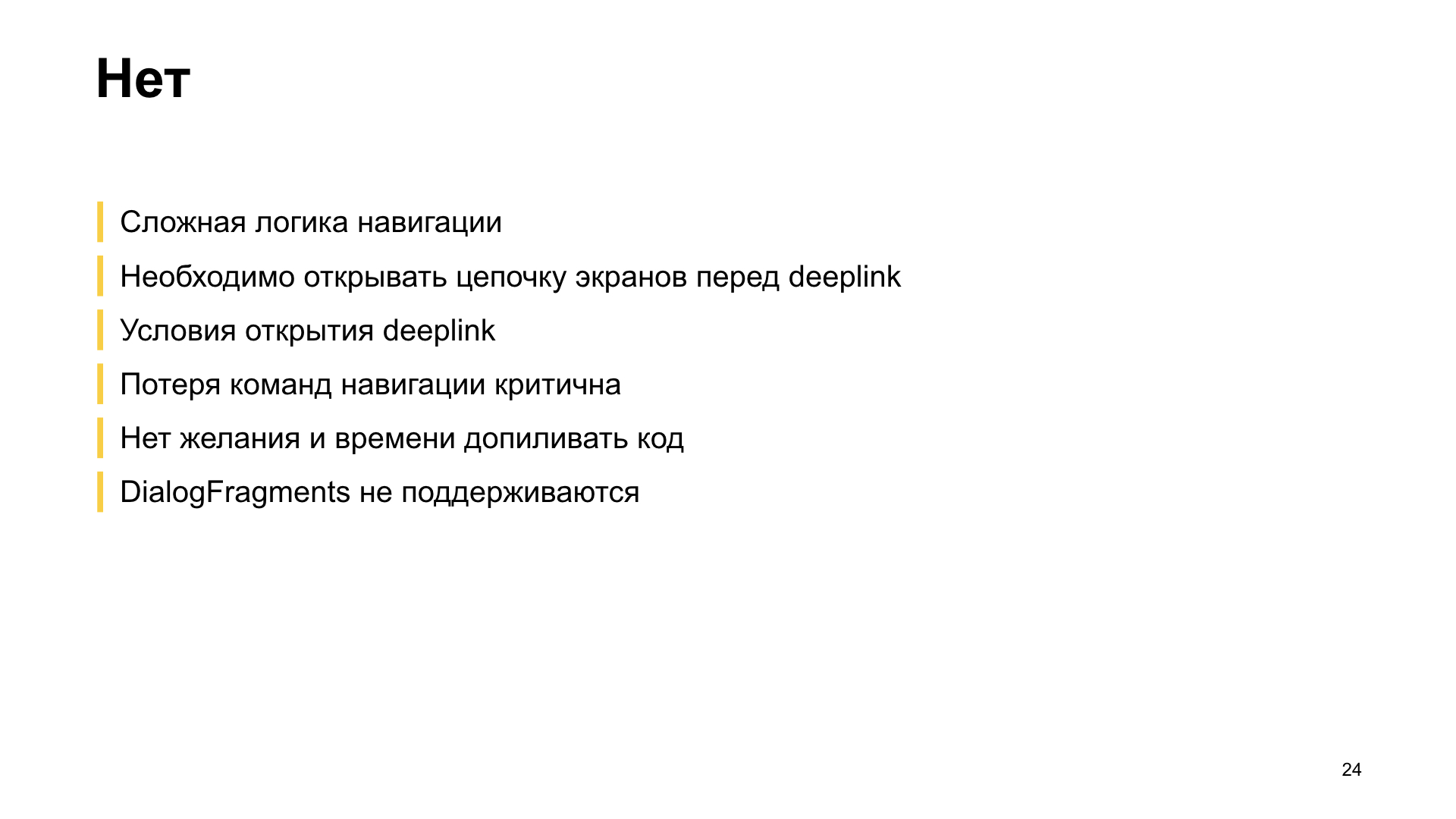 Нет

Сложная логика навигации

Необходимо открывать цепочку экранов перед deeplink

Условия открытия deeplink

Потеря команд навигации критична

Нет желания и времени допиливать код

DialogFragments не поддерживаются

24